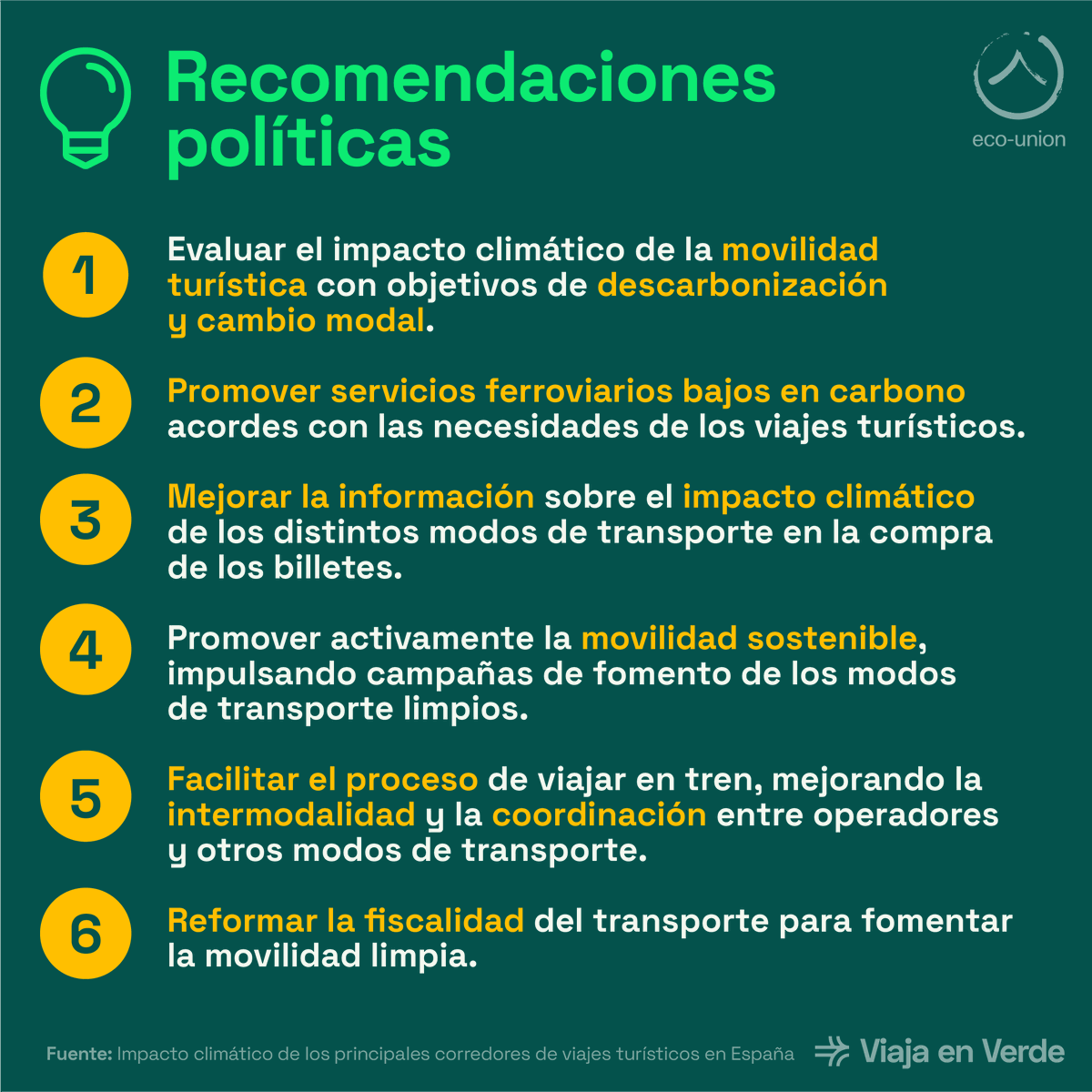 Recomendaciones políticas

eco-union

1 Evaluar el impacto climático de la movilidad turística con objetivos de descarbonización y cambio modal.

2 Promover servicios ferroviarios bajos en carbono acordes con las necesidades de los viajes turísticos.

3 Mejorar la información sobre el impacto climático de los distintos modos de transporte en la compra de los billetes.

4 Promover activamente la movilidad sostenible, impulsando campañas de fomento de los modos de transporte limpios.

5 Facilitar el proceso de viajar en tren, mejorando la intermodalidad y la coordinación entre operadores y otros modos de transporte.

6 Reformar la fiscalidad del transporte para fomentar la movilidad limpia.

Fuente: Impacto climático de los principales corredores de viajes turísticos en España

Viaja en Verde